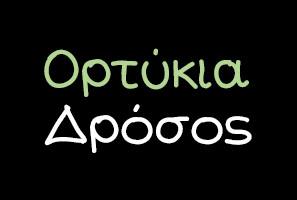 Ορτύκια
Δρόσος